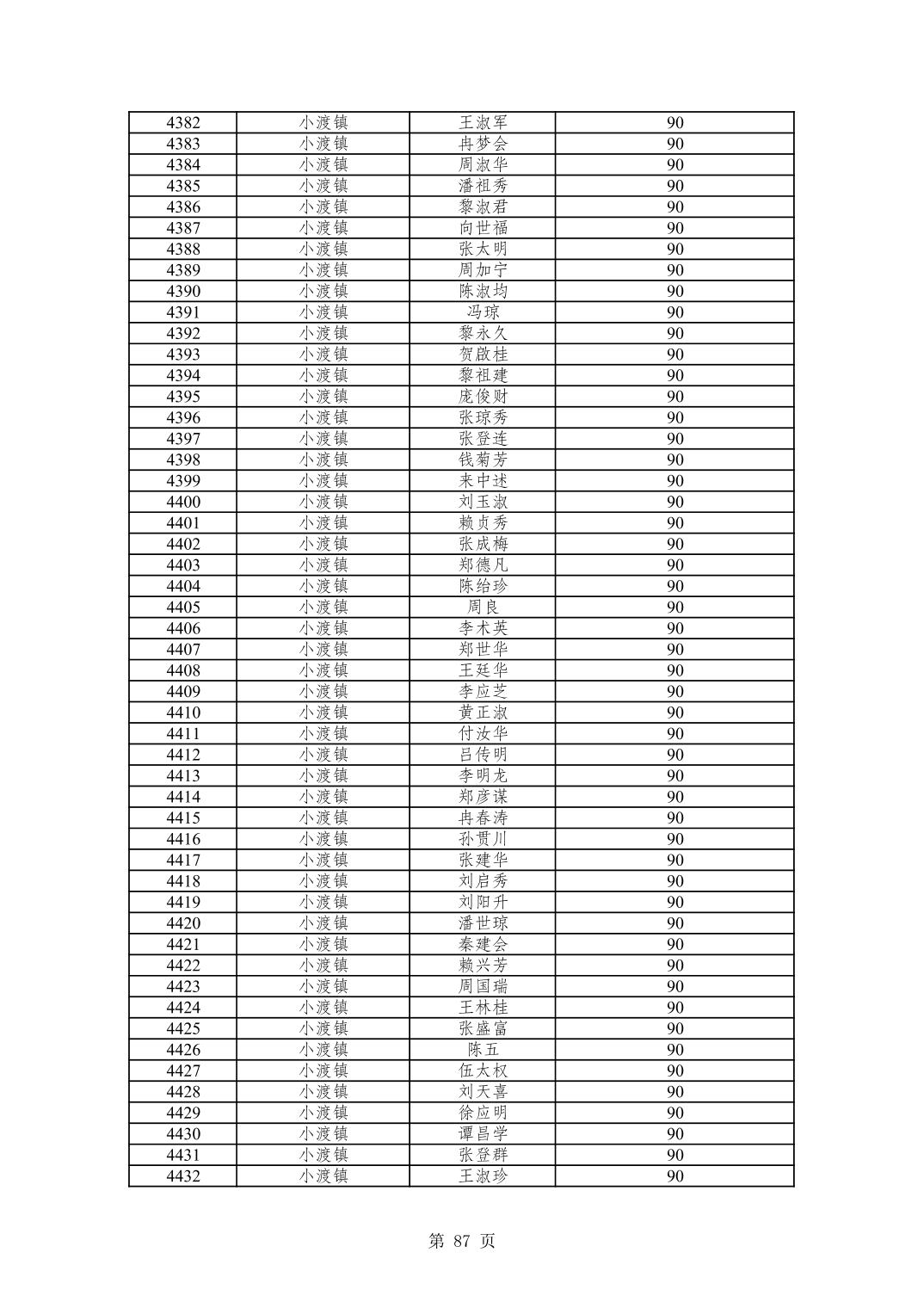 | 4382 | 小渡镇 | 王淑军 | 90 |
|---|---|---|---|
| 4383 | 小渡镇 | 冉梦会 | 90 |
| 4384 | 小渡镇 | 周淑华 | 90 |
| 4385 | 小渡镇 | 潘祖秀 | 90 |
| 4386 | 小渡镇 | 黎淑君 | 90 |
| 4387 | 小渡镇 | 向世福 | 90 |
| 4388 | 小渡镇 | 张太明 | 90 |
| 4389 | 小渡镇 | 周加宁 | 90 |
| 4390 | 小渡镇 | 陈淑均 | 90 |
| 4391 | 小渡镇 | 冯琼 | 90 |
| 4392 | 小渡镇 | 黎永久 | 90 |
| 4393 | 小渡镇 | 贺啟桂 | 90 |
| 4394 | 小渡镇 | 黎祖建 | 90 |
| 4395 | 小渡镇 | 庞俊财 | 90 |
| 4396 | 小渡镇 | 张琼秀 | 90 |
| 4397 | 小渡镇 | 张登连 | 90 |
| 4398 | 小渡镇 | 钱菊芳 | 90 |
| 4399 | 小渡镇 | 来中述 | 90 |
| 4400 | 小渡镇 | 刘玉淑 | 90 |
| 4401 | 小渡镇 | 赖贞秀 | 90 |
| 4402 | 小渡镇 | 张成梅 | 90 |
| 4403 | 小渡镇 | 郑德凡 | 90 |
| 4404 | 小渡镇 | 陈绐珍 | 90 |
| 4405 | 小渡镇 | 周良 | 90 |
| 4406 | 小渡镇 | 李术英 | 90 |
| 4407 | 小渡镇 | 郑世华 | 90 |
| 4408 | 小渡镇 | 王廷华 | 90 |
| 4409 | 小渡镇 | 李应芝 | 90 |
| 4410 | 小渡镇 | 黄正淑 | 90 |
| 4411 | 小渡镇 | 付汝华 | 90 |
| 4412 | 小渡镇 | 吕传明 | 90 |
| 4413 | 小渡镇 | 李明龙 | 90 |
| 4414 | 小渡镇 | 郑彦谋 | 90 |
| 4415 | 小渡镇 | 冉春涛 | 90 |
| 4416 | 小渡镇 | 孙贯川 | 90 |
| 4417 | 小渡镇 | 张建华 | 90 |
| 4418 | 小渡镇 | 刘启秀 | 90 |
| 4419 | 小渡镇 | 刘阳升 | 90 |
| 4420 | 小渡镇 | 潘世琼 | 90 |
| 4421 | 小渡镇 | 秦建会 | 90 |
| 4422 | 小渡镇 | 赖兴芳 | 90 |
| 4423 | 小渡镇 | 周国瑞 | 90 |
| 4424 | 小渡镇 | 王林桂 | 90 |
| 4425 | 小渡镇 | 张盛富 | 90 |
| 4426 | 小渡镇 | 陈五 | 90 |
| 4427 | 小渡镇 | 伍太权 | 90 |
| 4428 | 小渡镇 | 刘天喜 | 90 |
| 4429 | 小渡镇 | 徐应明 | 90 |
| 4430 | 小渡镇 | 谭昌学 | 90 |
| 4431 | 小渡镇 | 张登群 | 90 |
| 4432 | 小渡镇 | 王淑珍 | 90 |

第 87 页